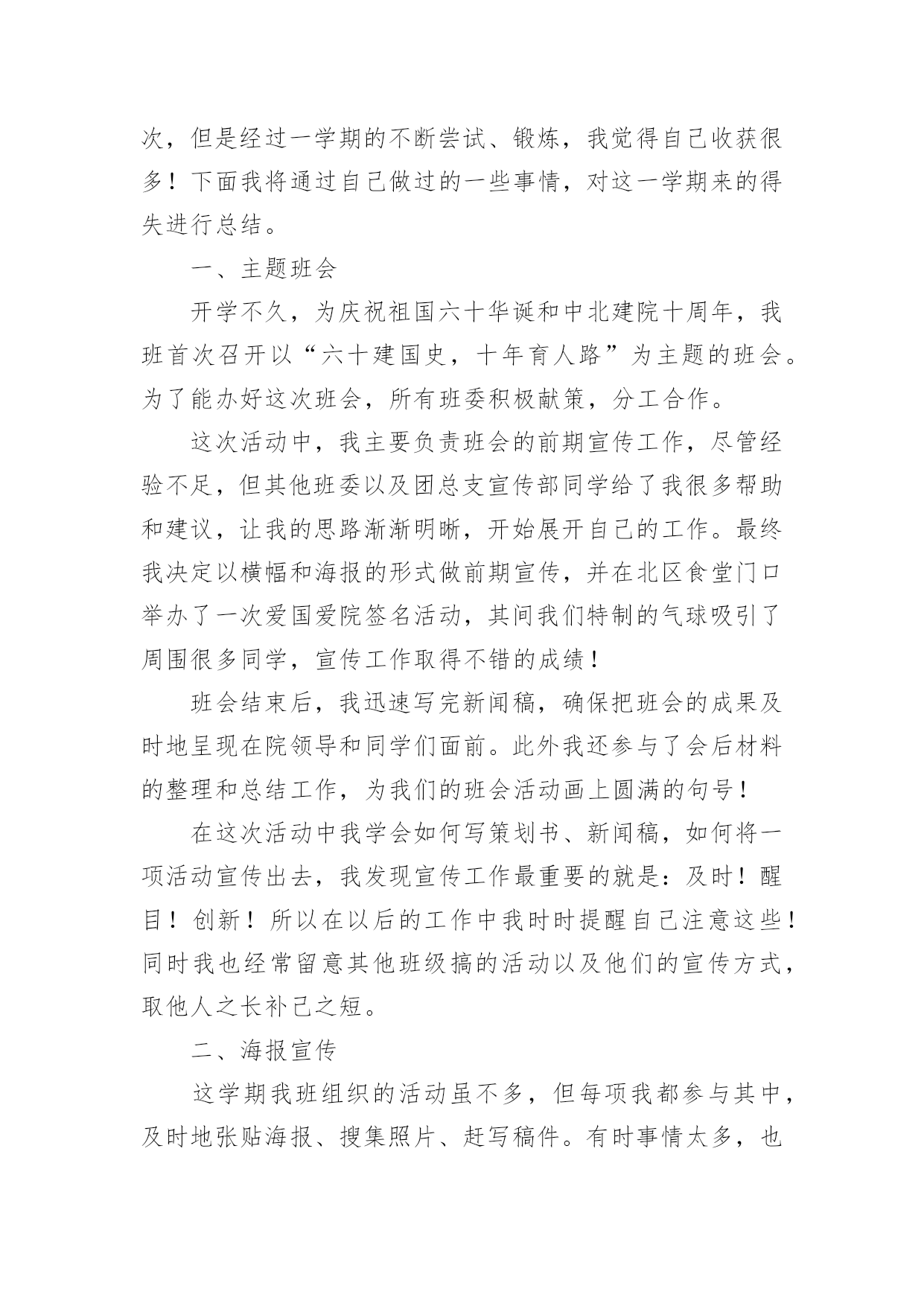 次，但是经过一学期的不断尝试、锻炼，我觉得自己收获很多！下面我将通过自己做过的一些事情，对这一学期来的得失进行总结。

一、主题班会

开学不久，为庆祝祖国六十华诞和中北建院十周年，我班首次召开以“六十建国史，十年育人路”为主题的班会。为了能办好这次班会，所有班委积极献策，分工合作。

这次活动中，我主要负责班会的前期宣传工作，尽管经验不足，但其他班委以及团总支宣传部同学给了我很多帮助和建议，让我的思路渐渐明晰，开始展开自己的工作。最终我决定以横幅和海报的形式做前期宣传，并在北区食堂门口举办了一次爱国爱院签名活动，其间我们特制的气球吸引了周围很多同学，宣传工作取得不错的成绩！

班会结束后，我迅速写完新闻稿，确保把班会的成果及时地呈现在院领导和同学们面前。此外我还参与了会后材料的整理和总结工作，为我们的班会活动画上圆满的句号！

在这次活动中我学会如何写策划书、新闻稿，如何将一项活动宣传出去，我发现宣传工作最重要的就是：及时！醒目！创新！所以在以后的工作中我时时提醒自己注意这些！同时我也经常留意其他班级搞的活动以及他们的宣传方式，取他人之长补己之短。

二、海报宣传

这学期我班组织的活动虽不多，但每项我都参与其中，及时地张贴海报、搜集照片、赶写稿件。有时事情太多，也